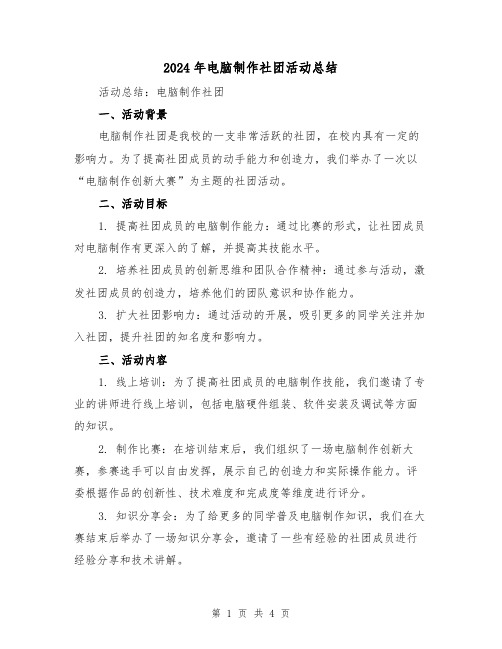 2024年电脑制作社团活动总结

活动总结：电脑制作社团

一、活动背景

电脑制作社团是我校的一支非常活跃的社团，在校内具有一定的影响力。为了提高社团成员的动手能力和创造力，我们举办了一次以“电脑制作创新大赛”为主题的社团活动。

二、活动目标

1. 提高社团成员的电脑制作能力：通过比赛的形式，让社团成员对电脑制作有更深入的了解，并提高其技能水平。

2. 培养社团成员的创新思维和团队合作精神：通过参与活动，激发社团成员的创造力，培养他们的团队意识和协作能力。

3. 扩大社团影响力：通过活动的开展，吸引更多的同学关注并加入社团，提升社团的知名度和影响力。

三、活动内容

1. 线上培训：为了提高社团成员的电脑制作技能，我们邀请了专业的讲师进行线上培训，包括电脑硬件组装、软件安装及调试等方面的知识。

2. 制作比赛：在培训结束后，我们组织了一场电脑制作创新大赛，参赛选手可以自由发挥，展示自己的创造力和实际操作能力。评委根据作品的创新性、技术难度和完成度等维度进行评分。

3. 知识分享会：为了给更多的同学普及电脑制作知识，我们在大赛结束后举办了一场知识分享会，邀请了一些有经验的社团成员进行经验分享和技术讲解。

第 1 页 共 4 页